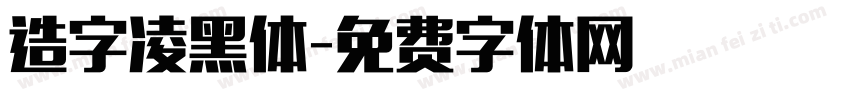 造字凌黑体-免费字体网

www.mian fei zi ti.com